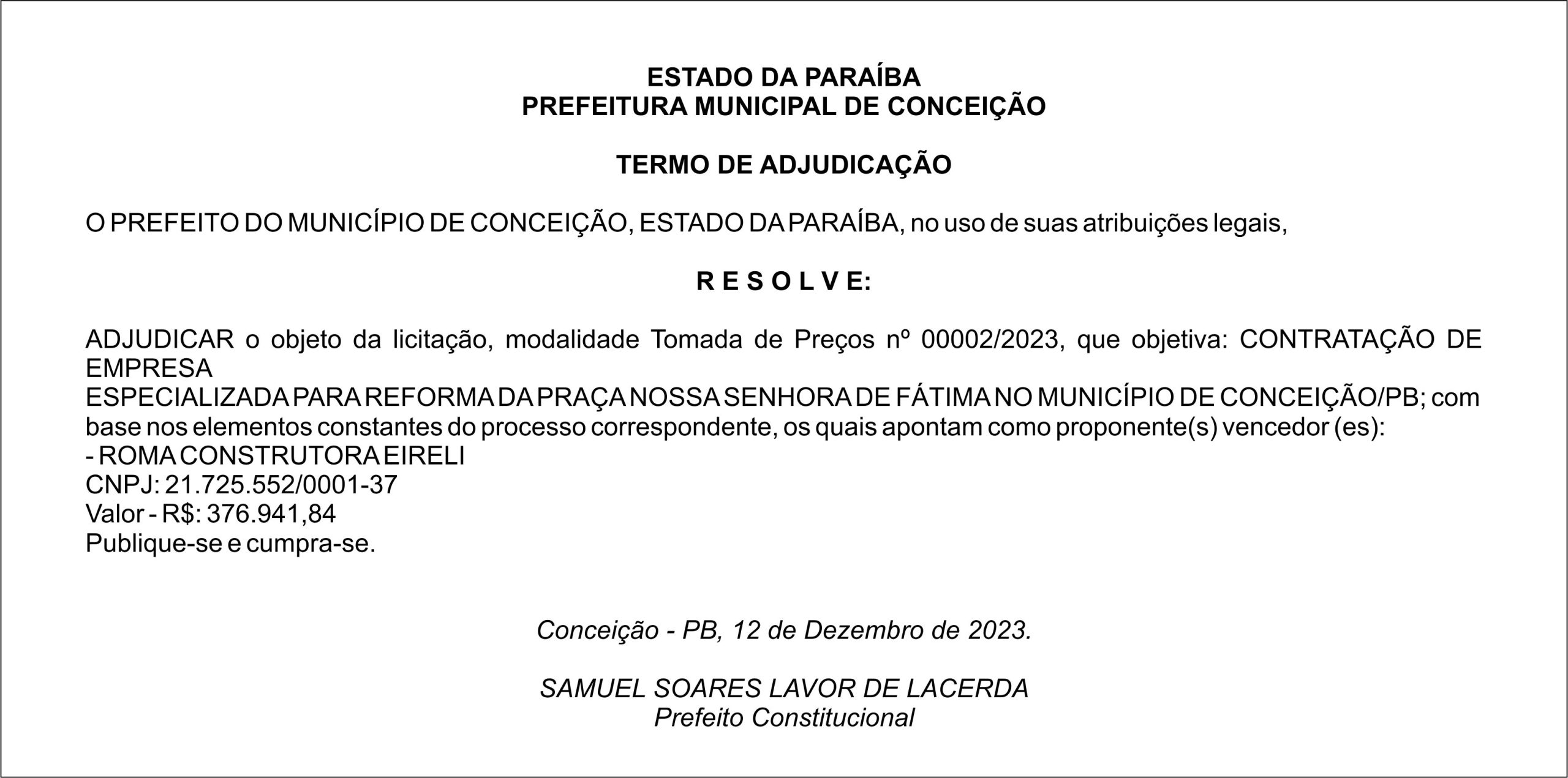 ESTADO DA PARAÍBA
PREFEITURA MUNICIPAL DE CONCEIÇÃO

TERMO DE ADJUDICAÇÃO

O PREFEITO DO MUNICÍPIO DE CONCEIÇÃO, ESTADO DA PARAÍBA, no uso de suas atribuições legais,

R E S O L V E:

ADJUDICAR o objeto da licitação, modalidade Tomada de Preços nº 00002/2023, que objetiva: CONTRATAÇÃO DE EMPRESA
ESPECIALIZADA PARA REFORMA DA PRAÇA NOSSA SENHORA DE FÁTIMA NO MUNICÍPIO DE CONCEIÇÃO/PB; com base nos elementos constantes do processo correspondente, os quais apontam como proponente(s) vencedor (es):
- ROMA CONSTRUTORA EIRELI
CNPJ: 21.725.552/0001-37
Valor - R$: 376.941,84
Publique-se e cumpra-se.

Conceição - PB, 12 de Dezembro de 2023.

SAMUEL SOARES LAVOR DE LACERDA
Prefeito Constitucional